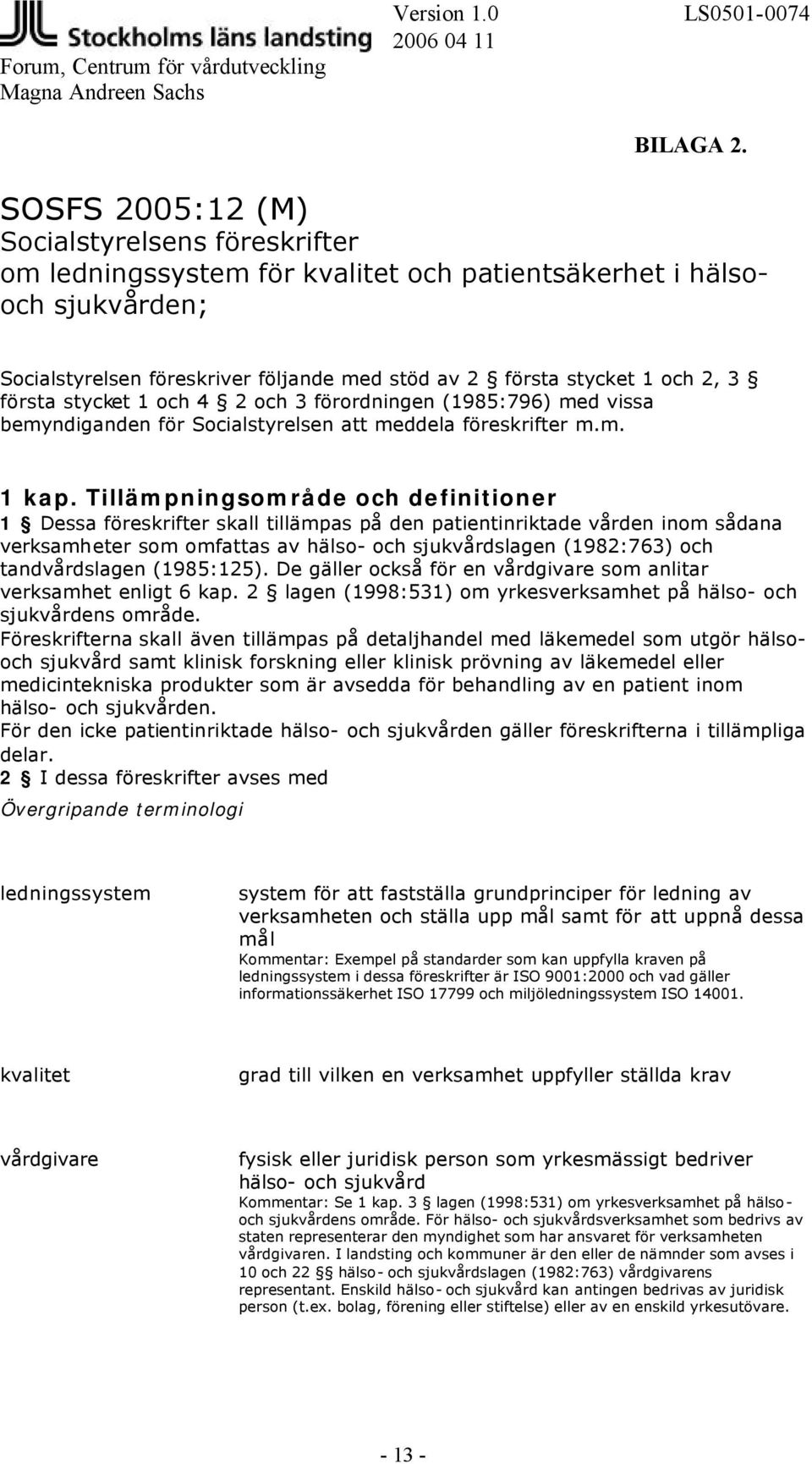 Stockholms läns landsting
Forum, Centrum för vårdutveckling
Magna Andreen Sachs

Version 1.0
2006 04 11

LS0501-0074

BILAGA 2.

SOSFS 2005:12 (M)
Socialstyrelsens föreskrifter
om ledningssystem för kvalitet och patientsäkerhet i hälso- och sjukvården;

Socialstyrelsen föreskriver följande med stöd av 2 § första stycket 1 och 2, 3 § första stycket 1 och 4 § 2 och 3 förordningen (1985:796) med vissa bemyndiganden för Socialstyrelsen att meddela föreskrifter m.m.

1 kap. Tillämpningsområde och definitioner
1 § Dessa föreskrifter skall tillämpas på den patientinriktade vården inom sådana verksamheter som omfattas av hälso- och sjukvårdslagen (1982:763) och tandvårdslagen (1985:125). De gäller också för en vårdgivare som anlitar verksamhet enligt 6 kap. 2 § lagen (1998:531) om yrkesverksamhet på hälso- och sjukvårdens område.
Föreskrifterna skall även tillämpas på detaljhandel med läkemedel som utgör hälso- och sjukvård samt klinisk forskning eller klinisk prövning av läkemedel eller medicintekniska produkter som är avsedda för behandling av en patient inom hälso- och sjukvården.
För den icke patientinriktade hälso- och sjukvården gäller föreskrifterna i tillämpliga delar.
2 § I dessa föreskrifter avses med
Övergripande terminologi

ledningssystem

system för att fastställa grundprinciper för ledning av verksamheten och ställa upp mål samt för att uppnå dessa mål
Kommentar: Exempel på standarder som kan uppfylla kraven på ledningssystem i dessa föreskrifter är ISO 9001:2000 och vad gäller informationssäkerhet ISO 17799 och miljöledningssystem ISO 14001.

kvalitet

grad till vilken en verksamhet uppfyller ställda krav

vårdgivare

fysisk eller juridisk person som yrkesmässigt bedriver hälso- och sjukvård
Kommentar: Se 1 kap. 3 § lagen (1998:531) om yrkesverksamhet på hälso- och sjukvårdens område. För hälso- och sjukvårdsverksamhet som bedrivs av staten representerar den myndighet som har ansvaret för verksamheten vårdgivaren. I landsting och kommuner är den eller de nämnder som avses i 10 och 22 §§ hälso- och sjukvårdslagen (1982:763) vårdgivarens representant. Enskild hälso- och sjukvård kan antingen bedrivas av juridisk person (t.ex. bolag, förening eller stiftelse) eller av en enskild yrkesutövare.

- 13 -